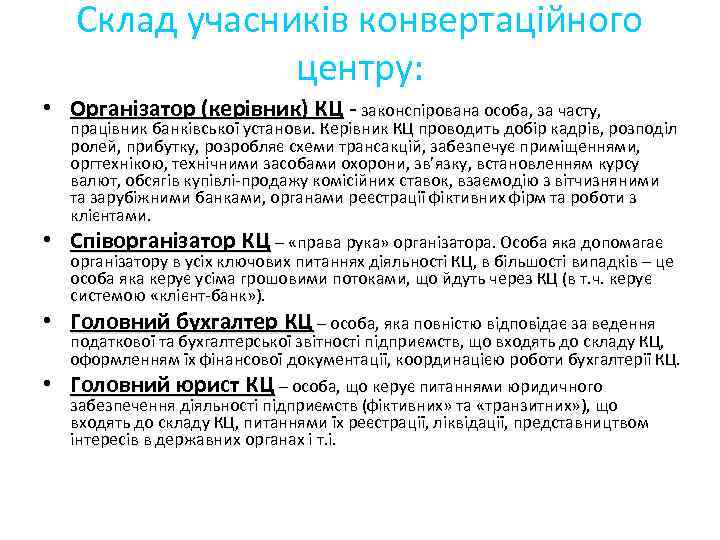 Склад учасників конвертаційного центру:

• Організатор (керівник) КЦ - законспірована особа, за часту, працівник банківської установи. Керівник КЦ проводить добір кадрів, розподіл ролей, прибутку, розробляє схеми трансакцій, забезпечує приміщеннями, оргтехнікою, технічними засобами охорони, зв'язку, встановленням курсу валют, обсягів купівлі-продажу комісійних ставок, взаємодію з вітчизняними та зарубіжними банками, органами реєстрації фіктивних фірм та роботи з клієнтами.

• Співорганізатор КЦ – «права рука» організатора. Особа яка допомагає організатору в усіх ключових питаннях діяльності КЦ, в більшості випадків – це особа яка керує усіма грошовими потоками, що йдуть через КЦ (в т.ч. керує системою «клієнт-банк»).

• Головний бухгалтер КЦ – особа, яка повністю відповідає за ведення податкової та бухгалтерської звітності підприємств, що входять до складу КЦ, оформленням їх фінансової документації, координацією роботи бухгалтерії КЦ.

• Головний юрист КЦ – особа, що керує питаннями юридичного забезпечення діяльності підприємств (фіктивних» та «транзитних»), що входять до складу КЦ, питаннями їх реєстрації, ліквідації, представництвом інтересів в державних органах і т.і.